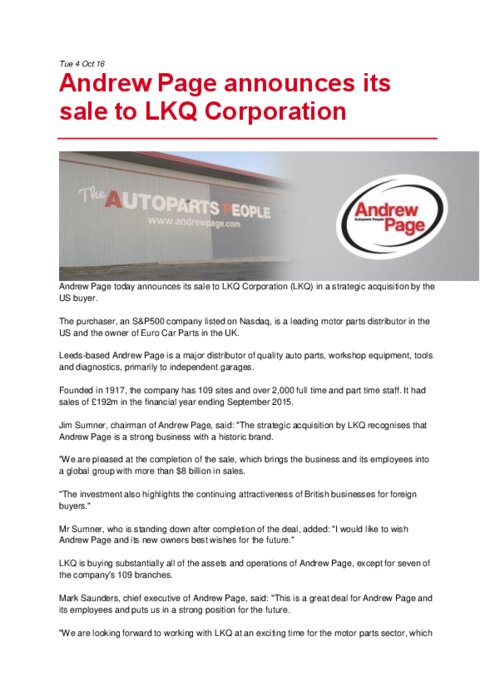 Tue 4 Oct 16

Andrew Page announces its sale to LKQ Corporation

The AUTOPARTS PEOPLE
www.andrewpage.com

Andrew Page
Autoparts People

Andrew Page today announces its sale to LKQ Corporation (LKQ) in a strategic acquisition by the US buyer.

The purchaser, an S&P500 company listed on Nasdaq, is a leading motor parts distributor in the US and the owner of Euro Car Parts in the UK.

Leeds-based Andrew Page is a major distributor of quality auto parts, workshop equipment, tools and diagnostics, primarily to independent garages.

Founded in 1917, the company has 109 sites and over 2,000 full time and part time staff. It had sales of £192m in the financial year ending September 2015.

Jim Sumner, chairman of Andrew Page, said: "The strategic acquisition by LKQ recognises that Andrew Page is a strong business with a historic brand.

"We are pleased at the completion of the sale, which brings the business and its employees into a global group with more than $8 billion in sales.

"The investment also highlights the continuing attractiveness of British businesses for foreign buyers."

Mr Sumner, who is standing down after completion of the deal, added: "I would like to wish Andrew Page and its new owners best wishes for the future."

LKQ is buying substantially all of the assets and operations of Andrew Page, except for seven of the company's 109 branches.

Mark Saunders, chief executive of Andrew Page, said: "This is a great deal for Andrew Page and its employees and puts us in a strong position for the future.

"We are looking forward to working with LKQ at an exciting time for the motor parts sector, which